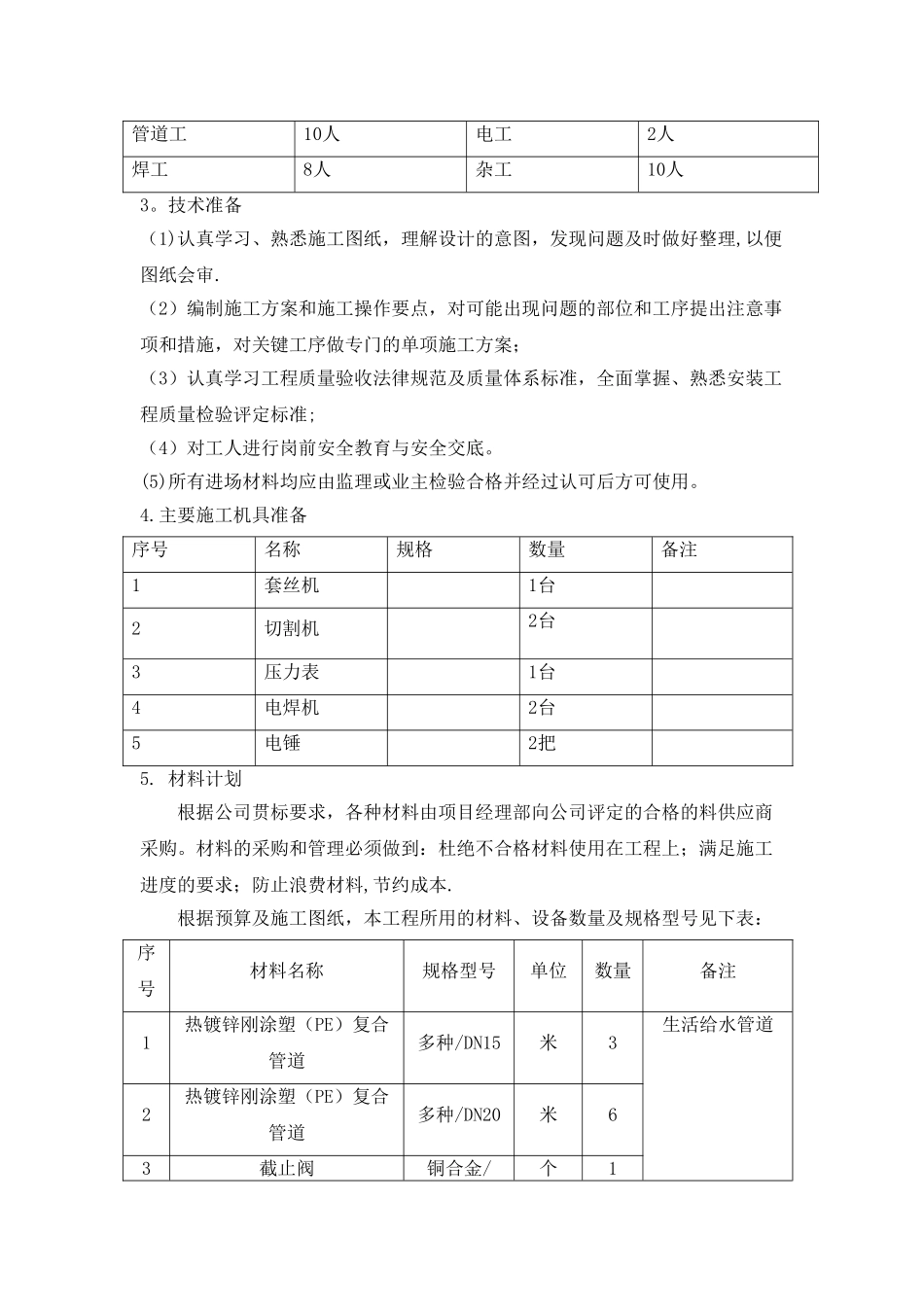 | 管道工 | 10人 | 电工 | 2人 |
|---|---|---|---|
| 焊工 | 8人 | 杂工 | 10人 |

3。技术准备

（1)认真学习、熟悉施工图纸，理解设计的意图，发现问题及时做好整理,以便图纸会审.

（2）编制施工方案和施工操作要点，对可能出现问题的部位和工序提出注意事项和措施，对关键工序做专门的单项施工方案；

（3）认真学习工程质量验收法律规范及质量体系标准，全面掌握、熟悉安装工程质量检验评定标准；

（4）对工人进行岗前安全教育与安全交底。

(5)所有进场材料均应由监理或业主检验合格并经过认可后方可使用。

4.主要施工机具准备

| 序号 | 名称 | 规格 | 数量 | 备注 |
|---|---|---|---|---|
| 1 | 套丝机 | | 1台 | |
| 2 | 切割机 | | 2台 | |
| 3 | 压力表 | | 1台 | |
| 4 | 电焊机 | | 2台 | |
| 5 | 电锤 | | 2把 | |

5. 材料计划

根据公司贯标要求，各种材料由项目经理部向公司评定的合格的料供应商采购。材料的采购和管理必须做到：杜绝不合格材料使用在工程上；满足施工进度的要求；防止浪费材料,节约成本.

根据预算及施工图纸，本工程所用的材料、设备数量及规格型号见下表：

| 序号 | 材料名称 | 规格型号 | 单位 | 数量 | 备注 |
|---|---|---|---|---|---|
| 1 | 热镀锌刚涂塑（PE）复合管道 | 多种/DN15 | 米 | 3 | 生活给水管道 |
| 2 | 热镀锌刚涂塑（PE）复合管道 | 多种/DN20 | 米 | 6 | |
| 3 | 截止阀 | 铜合金/ | 个 | 1 | |